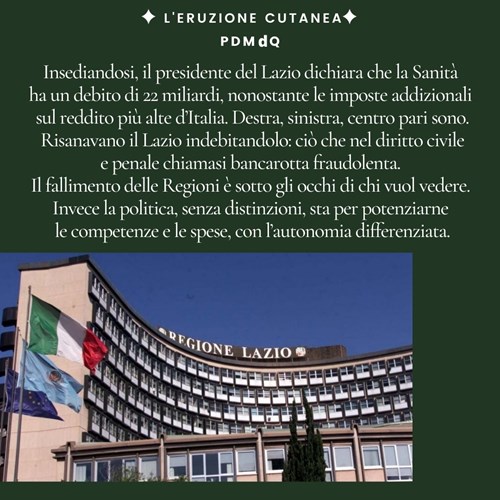 ✦ L'ERUZIONE CUTANEA✦
PDMdQ

Insediandosi, il presidente del Lazio dichiara che la Sanità ha un debito di 22 miliardi, nonostante le imposte addizionali sul reddito più alte d'Italia. Destra, sinistra, centro pari sono. Risanavano il Lazio indebitandolo: ciò che nel diritto civile e penale chiamasi bancarotta fraudolenta.
Il fallimento delle Regioni è sotto gli occhi di chi vuol vedere. Invece la politica, senza distinzioni, sta per potenziarne le competenze e le spese, con l'autonomia differenziata.

REGIONE LAZIO